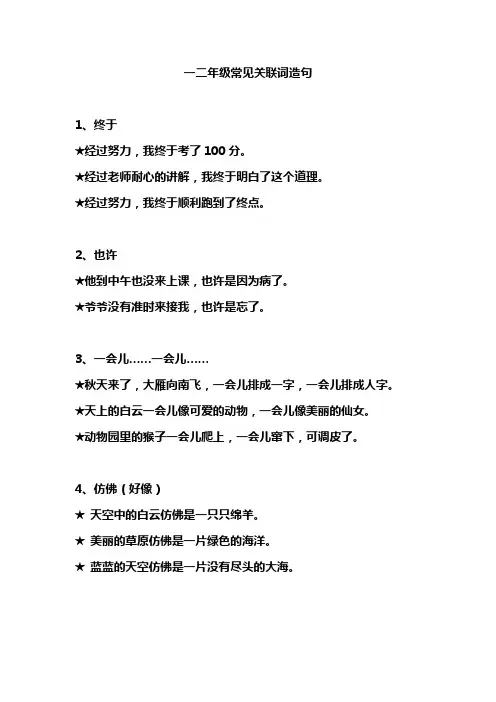 一二年级常见关联词造句

1、终于

★经过努力，我终于考了 100 分。

★经过老师耐心的讲解，我终于明白了这个道理。

★经过努力，我终于顺利跑到了终点。

2、也许

★他到中午也没来上课，也许是因为病了。

★爷爷没有准时来接我，也许是忘了。

3、一会儿……一会儿……

★秋天来了，大雁向南飞，一会儿排成一字，一会儿排成人字。

★天上的白云一会儿像可爱的动物，一会儿像美丽的仙女。

★动物园里的猴子一会儿爬上，一会儿窜下，可调皮了。

4、仿佛（好像）

★ 天空中的白云仿佛是一只只绵羊。

★ 美丽的草原仿佛是一片绿色的海洋。

★ 蓝蓝的天空仿佛是一片没有尽头的大海。